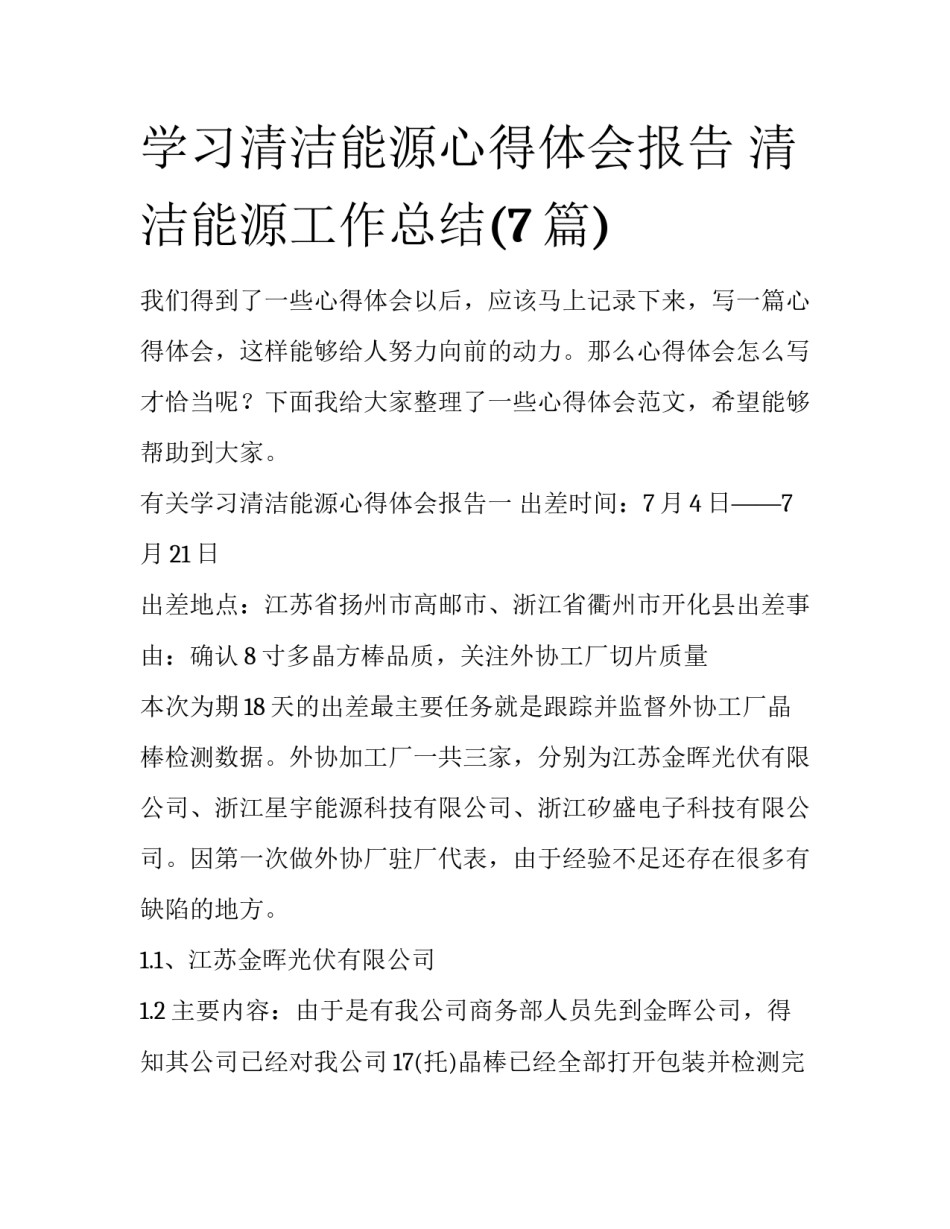 学习清洁能源心得体会报告 清洁能源工作总结(7 篇)

我们得到了一些心得体会以后，应该马上记录下来，写一篇心得体会，这样能够给人努力向前的动力。那么心得体会怎么写才恰当呢？下面我给大家整理了一些心得体会范文，希望能够帮助到大家。

有关学习清洁能源心得体会报告一 出差时间：7 月 4 日——7 月 21 日

出差地点：江苏省扬州市高邮市、浙江省衢州市开化县出差事由：确认 8 寸多晶方棒品质，关注外协工厂切片质量

本次为期 18 天的出差最主要任务就是跟踪并监督外协工厂晶棒检测数据。外协加工厂一共三家，分别为江苏金晖光伏有限公司、浙江星宇能源科技有限公司、浙江矽盛电子科技有限公司。因第一次做外协厂驻厂代表，由于经验不足还存在很多有缺陷的地方。

1.1、江苏金晖光伏有限公司

1.2 主要内容：由于是有我公司商务部人员先到金晖公司，得知其公司已经对我公司 17(托)晶棒已经全部打开包装并检测完